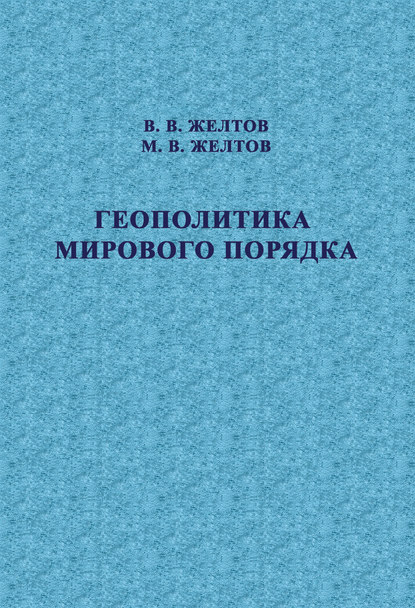 В. В. ЖЕЛТОВ
М. В. ЖЕЛТОВ

ГЕОПОЛИТИКА
МИРОВОГО ПОРЯДКА